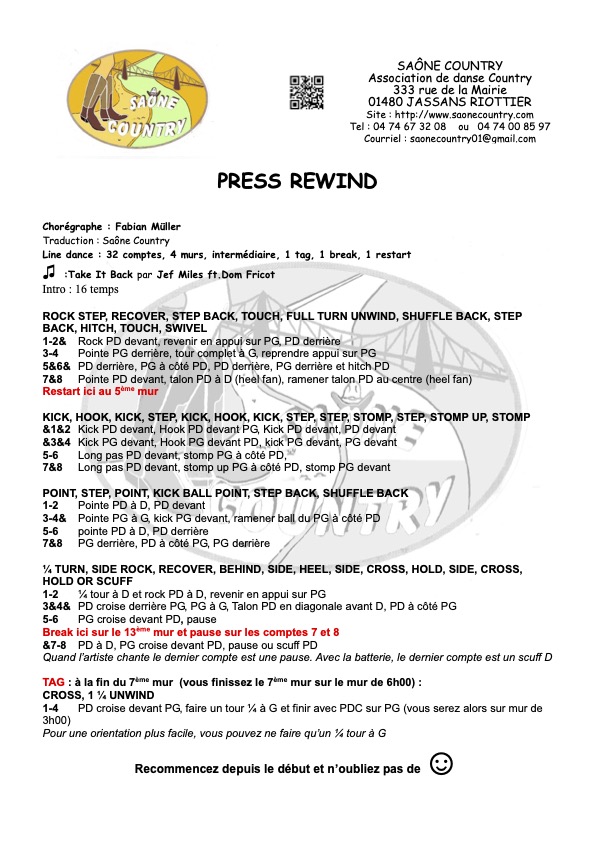 SAÔNE COUNTRY

SAÔNE COUNTRY
Association de danse Country
333 rue de la Mairie
01480 JASSANS RIOTTIER
Site : http://www.saonecountry.com
Tel : 04 74 67 32 08 ou 04 74 00 85 97
Courriel : saonecountry01@gmail.com

PRESS REWIND

Chorégraphe : Fabian Müller
Traduction : Saône Country
Line dance : 32 comptes, 4 murs, intermédiaire, 1 tag, 1 break, 1 restart
♫ :Take It Back par Jef Miles ft.Dom Fricot
Intro : 16 temps

ROCK STEP, RECOVER, STEP BACK, TOUCH, FULL TURN UNWIND, SHUFFLE BACK, STEP BACK, HITCH, TOUCH, SWIVEL
1-2& Rock PD devant, revenir en appui sur PG, PD derrière
3-4 Pointe PG derrière, tour complet à G, reprendre appui sur PG
5&6& PD derrière, PG à côté PD, PD derrière, PG derrière et hitch PD
7&8 Pointe PD devant, talon PD à D (heel fan), ramener talon PD au centre (heel fan)
Restart ici au 5ème mur

KICK, HOOK, KICK, STEP, KICK, HOOK, KICK, STEP, STEP, STOMP, STEP, STOMP UP, STOMP
&1&2 Kick PD devant, Hook PD devant PG, Kick PD devant, PD devant
&3&4 Kick PG devant, Hook PG devant PD, kick PG devant, PG devant
5-6 Long pas PD devant, stomp PG à côté PD,
7&8 Long pas PD devant, stomp up PG à côté PD, stomp PG devant

POINT, STEP, POINT, KICK BALL POINT, STEP BACK, SHUFFLE BACK
1-2 Pointe PD à D, PD devant
3-4& Pointe PG à G, kick PG devant, ramener ball du PG à côté PD
5-6 pointe PD à D, PD derrière
7&8 PG derrière, PD à côté PG, PG derrière

¼ TURN, SIDE ROCK, RECOVER, BEHIND, SIDE, HEEL, SIDE, CROSS, HOLD, SIDE, CROSS, HOLD OR SCUFF
1-2 ¼ tour à D et rock PD à D, revenir en appui sur PG
3&4& PD croise derrière PG, PG à G, Talon PD en diagonale avant D, PD à côté PG
5-6 PG croise devant PD, pause
Break ici sur le 13ème mur et pause sur les comptes 7 et 8
&7-8 PD à D, PG croise devant PD, pause ou scuff PD
Quand l'artiste chante le dernier compte est une pause. Avec la batterie, le dernier compte est un scuff D

TAG : à la fin du 7ème mur (vous finissez le 7ème mur sur le mur de 6h00) :
CROSS, 1 ¼ UNWIND
1-4 PD croise devant PG, faire un tour ¼ à G et finir avec PDC sur PG (vous serez alors sur mur de 3h00)
Pour une orientation plus facile, vous pouvez ne faire qu'un ¼ tour à G

Recommencez depuis le début et n'oubliez pas de ☺